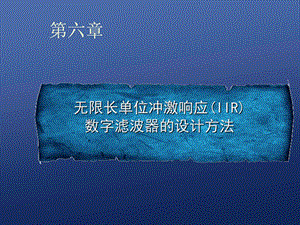 第六章

无限长单位冲激响应(IIR)
数字滤波器的设计方法